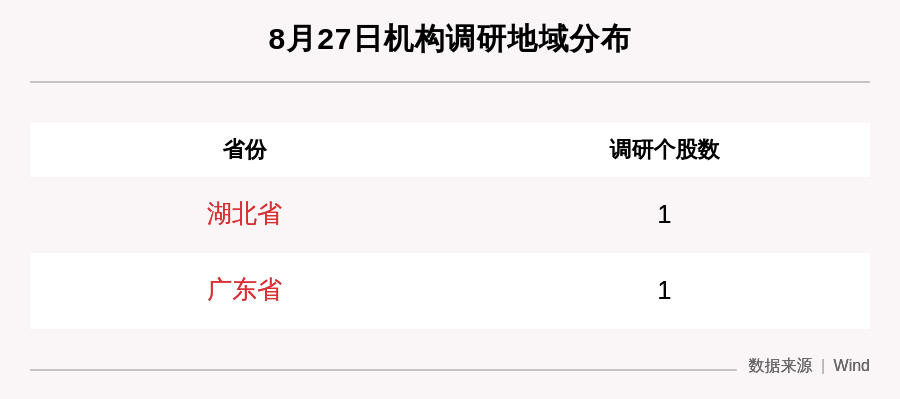 8月27日机构调研地域分布

| 省份 | 调研个股数 |
|---|---|
| 湖北省 | 1 |
| 广东省 | 1 |

数据来源 | Wind